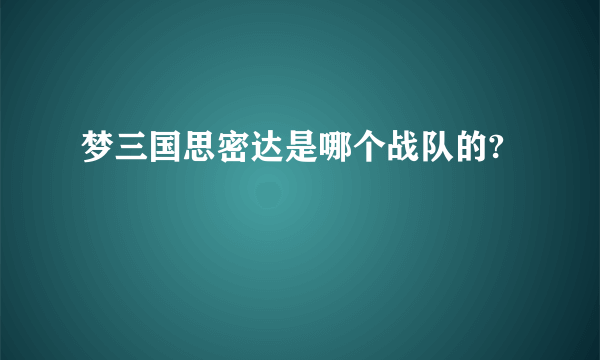 梦三国思密达是哪个战队的?